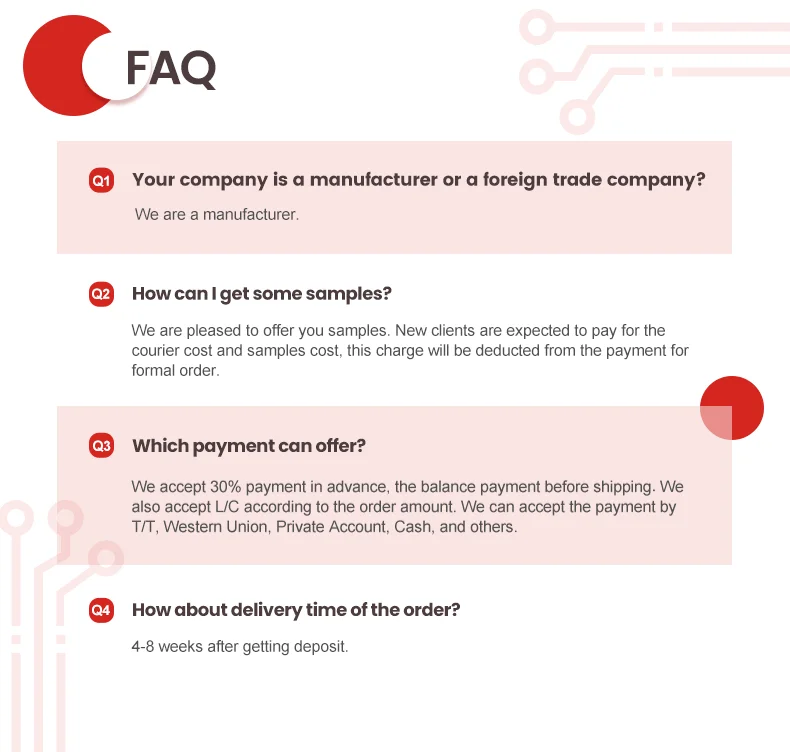 FAQ

Q1 Your company is a manufacturer or a foreign trade company?

We are a manufacturer.

Q2 How can I get some samples?

We are pleased to offer you samples. New clients are expected to pay for the courier cost and samples cost, this charge will be deducted from the payment for formal order.

Q3 Which payment can offer?

We accept 30% payment in advance, the balance payment before shipping. We also accept L/C according to the order amount. We can accept the payment by T/T, Western Union, Private Account, Cash, and others.

Q4 How about delivery time of the order?

4-8 weeks after getting deposit.